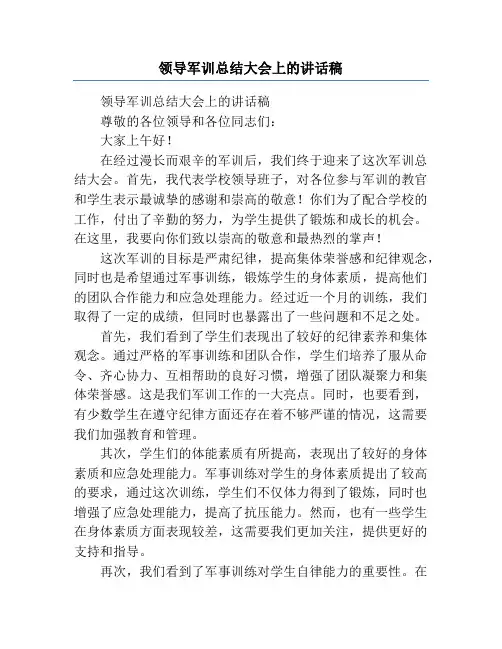 领导军训总结大会上的讲话稿

领导军训总结大会上的讲话稿

尊敬的各位领导和各位同志们：

大家上午好！

在经过漫长而艰辛的军训后，我们终于迎来了这次军训总结大会。首先，我代表学校领导班子，对各位参与军训的教官和学生表示最诚挚的感谢和崇高的敬意！你们为了配合学校的工作，付出了辛勤的努力，为学生提供了锻炼和成长的机会。在这里，我要向你们致以崇高的敬意和最热烈的掌声！

这次军训的目标是严肃纪律，提高集体荣誉感和纪律观念，同时也是希望通过军事训练，锻炼学生的身体素质，提高他们的团队合作能力和应急处理能力。经过近一个月的训练，我们取得了一定的成绩，但同时也暴露出了一些问题和不足之处。

首先，我们看到了学生们表现出了较好的纪律素养和集体观念。通过严格的军事训练和团队合作，学生们培养了服从命令、齐心协力、互相帮助的良好习惯，增强了团队凝聚力和集体荣誉感。这是我们军训工作的一大亮点。同时，也要看到，有少数学生在遵守纪律方面还存在着不够严谨的情况，这需要我们加强教育和管理。

其次，学生们的体能素质有所提高，表现出了较好的身体素质和应急处理能力。军事训练对学生的身体素质提出了较高的要求，通过这次训练，学生们不仅体力得到了锻炼，同时也增强了应急处理能力，提高了抗压能力。然而，也有一些学生在身体素质方面表现较差，这需要我们更加关注，提供更好的支持和指导。

再次，我们看到了军事训练对学生自律能力的重要性。在